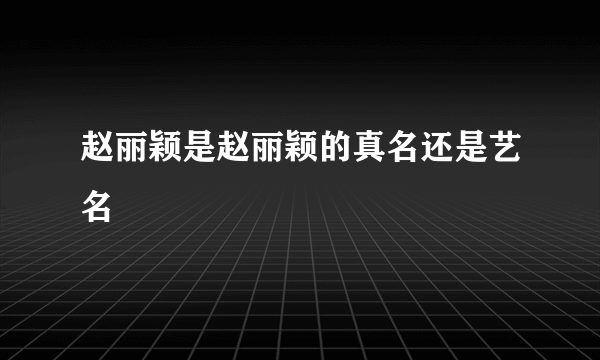 赵丽颖是赵丽颖的真名还是艺名